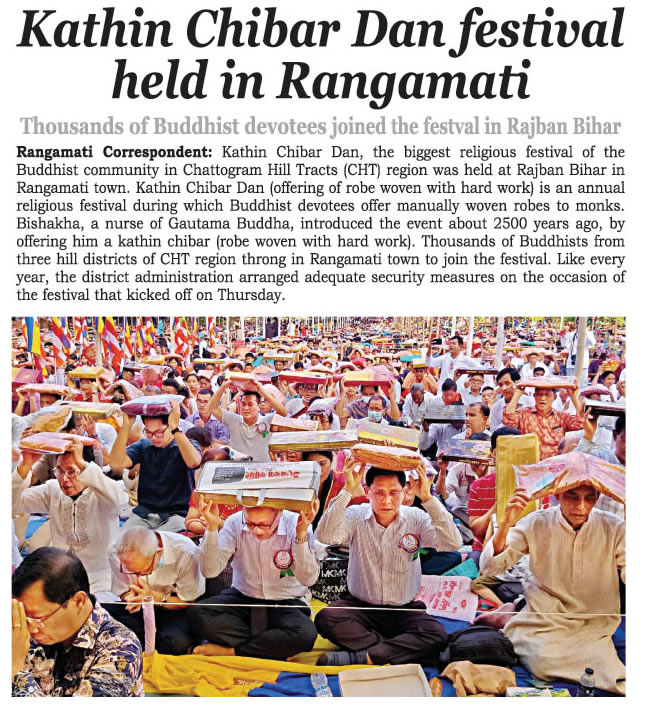 Kathin Chibar Dan festival held in Rangamati

Thousands of Buddhist devotees joined the festval in Rajban Bihar

Rangamati Correspondent: Kathin Chibar Dan, the biggest religious festival of the Buddhist community in Chattogram Hill Tracts (CHT) region was held at Rajban Bihar in Rangamati town. Kathin Chibar Dan (offering of robe woven with hard work) is an annual religious festival during which Buddhist devotees offer manually woven robes to monks. Bishakha, a nurse of Gautama Buddha, introduced the event about 2500 years ago, by offering him a kathin chibar (robe woven with hard work). Thousands of Buddhists from three hill districts of CHT region throng in Rangamati town to join the festival. Like every year, the district administration arranged adequate security measures on the occasion of the festival that kicked off on Thursday.